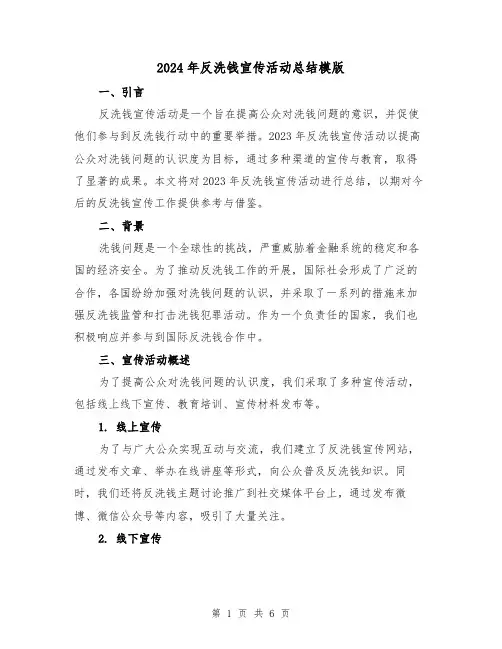 2024年反洗钱宣传活动总结模版

一、引言

反洗钱宣传活动是一个旨在提高公众对洗钱问题的意识，并促使他们参与到反洗钱行动中的重要举措。2023年反洗钱宣传活动以提高公众对洗钱问题的认识度为目标，通过多种渠道的宣传与教育，取得了显著的成果。本文将对2023年反洗钱宣传活动进行总结，以期对今后的反洗钱宣传工作提供参考与借鉴。

二、背景

洗钱问题是一个全球性的挑战，严重威胁着金融系统的稳定和各国的经济安全。为了推动反洗钱工作的开展，国际社会形成了广泛的合作，各国纷纷加强对洗钱问题的认识，并采取了一系列的措施来加强反洗钱监管和打击洗钱犯罪活动。作为一个负责任的国家，我们也积极响应并参与到国际反洗钱合作中。

三、宣传活动概述

为了提高公众对洗钱问题的认识度，我们采取了多种宣传活动，包括线上线下宣传、教育培训、宣传材料发布等。

1. 线上宣传

为了与广大公众实现互动与交流，我们建立了反洗钱宣传网站，通过发布文章、举办在线讲座等形式，向公众普及反洗钱知识。同时，我们还将反洗钱主题讨论推广到社交媒体平台上，通过发布微博、微信公众号等内容，吸引了大量关注。

2. 线下宣传

第 1 页 共 6 页